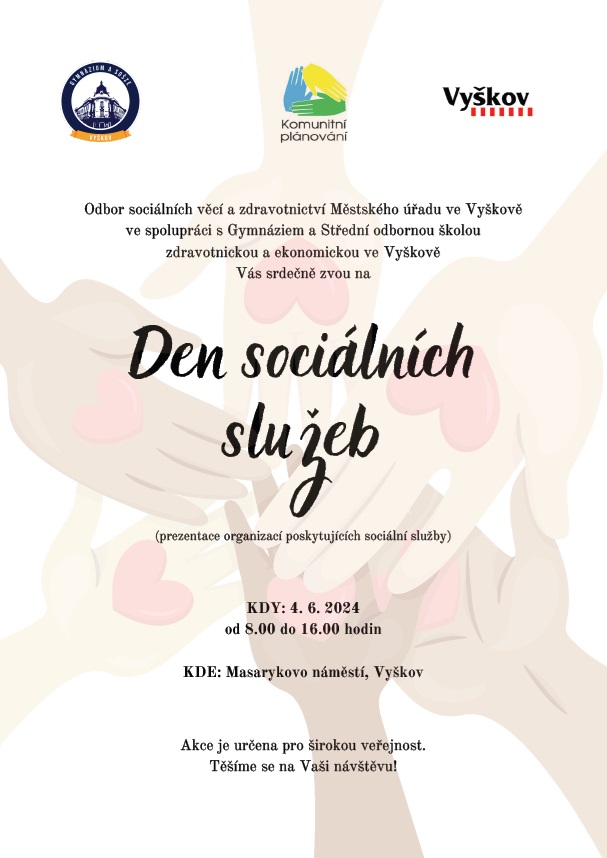 GYMNÁZIUM A SOŠZE
VYŠKOV

Komunitní plánování

Vyškov

Odbor sociálních věcí a zdravotnictví Městského úřadu ve Vyškově ve spolupráci s Gymnáziem a Střední odbornou školou zdravotnickou a ekonomickou ve Vyškově Vás srdečně zvou na

Den sociálních služeb

(prezentace organizací poskytujících sociální služby)

KDY: 4. 6. 2024
od 8.00 do 16.00 hodin

KDE: Masarykovo náměstí, Vyškov

Akce je určena pro širokou veřejnost.
Těšíme se na Vaši návštěvu!